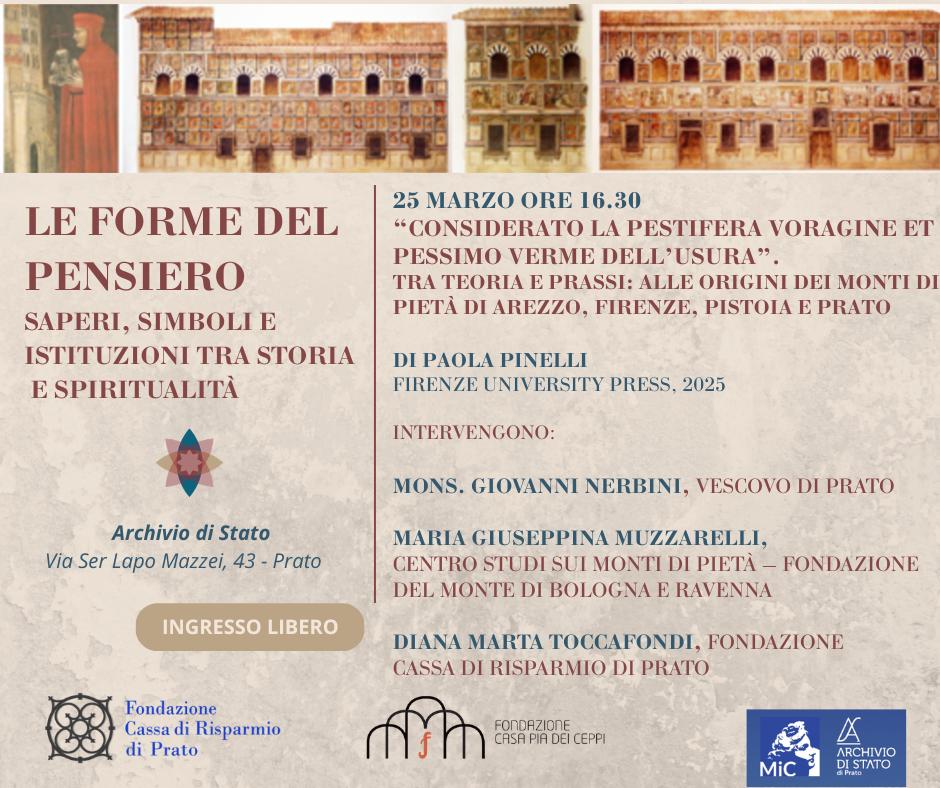 LE FORME DEL PENSIERO

SAPERI, SIMBOLI E ISTITUZIONI TRA STORIA E SPIRITUALITÀ

Archivio di Stato
Via Ser Lapo Mazzei, 43 - Prato

INGRESSO LIBERO

25 MARZO ORE 16.30
"CONSIDERATO LA PESTIFERA VORAGINE ET PESSIMO VERME DELL'USURA".
TRA TEORIA E PRASSI: ALLE ORIGINI DEI MONTI DI PIETÀ DI AREZZO, FIRENZE, PISTOIA E PRATO

DI PAOLA PINELLI
FIRENZE UNIVERSITY PRESS, 2025

INTERVENGONO:

MONS. GIOVANNI NERBINI, VESCOVO DI PRATO

MARIA GIUSEPPINA MUZZARELLI,
CENTRO STUDI SUI MONTI DI PIETÀ – FONDAZIONE DEL MONTE DI BOLOGNA E RAVENNA

DIANA MARTA TOCCAFONDI, FONDAZIONE CASSA DI RISPARMIO DI PRATO

Fondazione
Cassa di Risparmio
di Prato

FONDAZIONE
CASA PIA DEI CEPPI

MiC

ARCHIVIO
DI STATO
di Prato